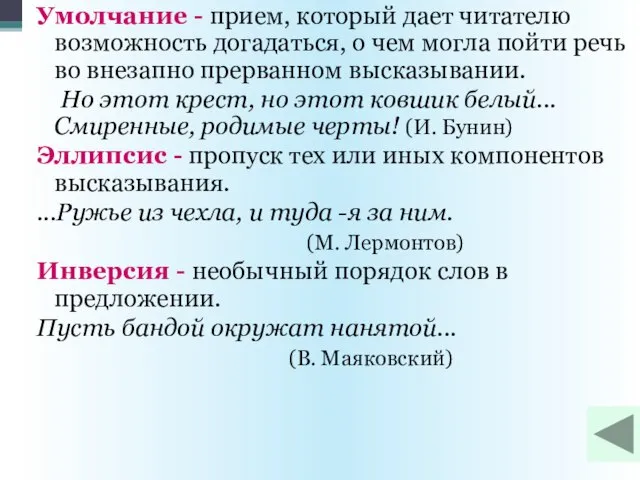 Умолчание - прием, который дает читателю возможность догадаться, о чем могла пойти речь во внезапно прерванном высказывании.
Но этот крест, но этот ковшик белый... Смиренные, родимые черты! (И. Бунин)

Эллипсис - пропуск тех или иных компонентов высказывания.
...Ружье из чехла, и туда -я за ним.
(М. Лермонтов)

Инверсия - необычный порядок слов в предложении.
Пусть бандой окружат нанятой...
(В. Маяковский)